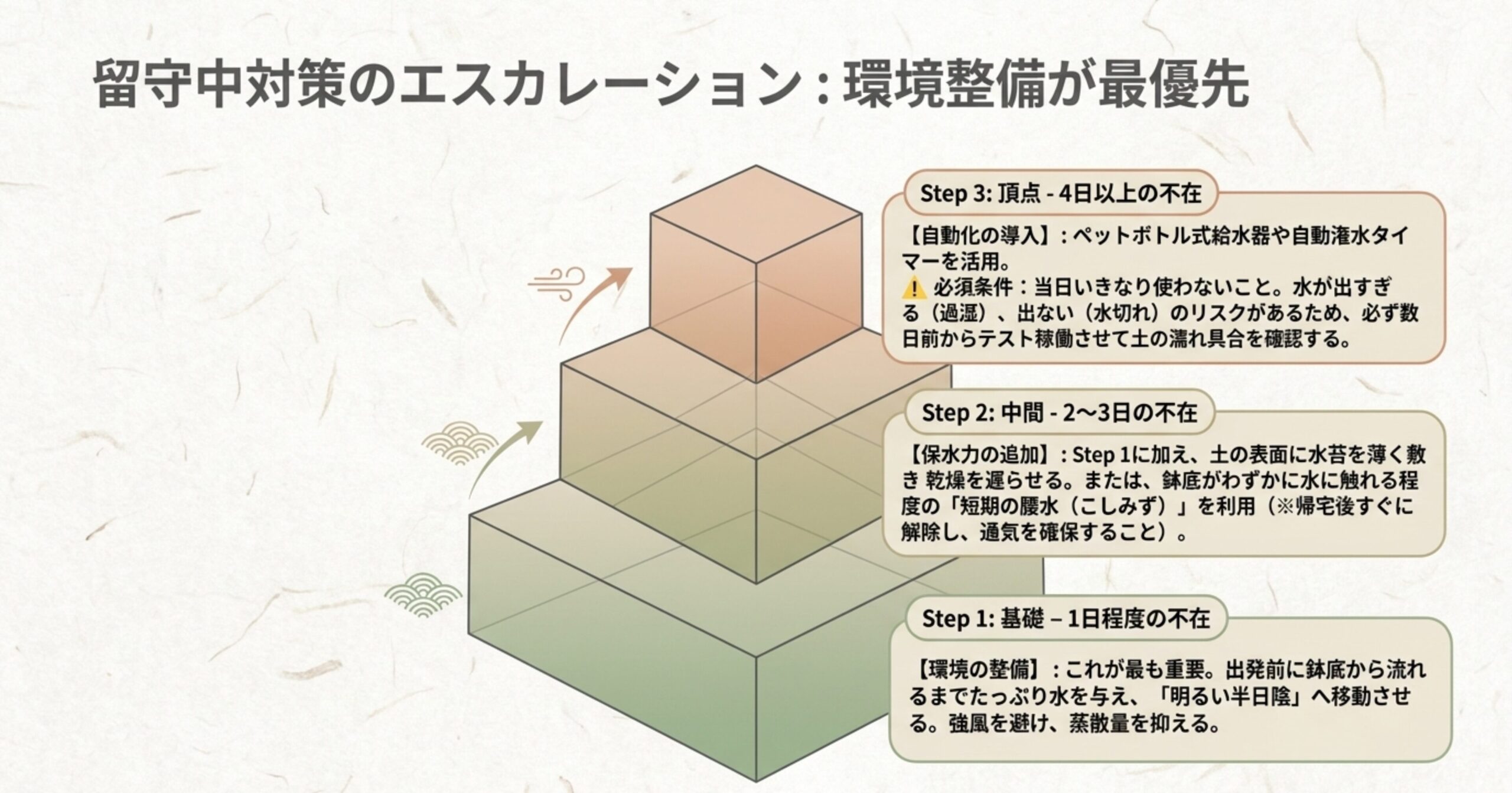 留守中対策のエスカレーション：環境整備が最優先

Step 3: 頂点 - 4日以上の不在

【自動化の導入】：ペットボトル式給水器や自動潅水タイマーを活用。
⚠ 必須条件：当日いきなり使わないこと。水が出すぎる（過湿）、出ない（水切れ）のリスクがあるため、必ず数日前からテスト稼働させて土の濡れ具合を確認する。

Step 2: 中間 - 2〜3日の不在

【保水力の追加】：Step 1に加え、土の表面に水苔を薄く敷き 乾燥を遅らせる。または、鉢底がわずかに水に触れる程度の「短期の腰水（こしみず）」を利用（※帰宅後すぐに解除し、通気を確保すること）。

Step 1: 基礎 – 1日程度の不在

【環境の整備】：これが最も重要。出発前に鉢底から流れるまでたっぷり水を与え、「明るい半日陰」へ移動させる。強風を避け、蒸散量を抑える。